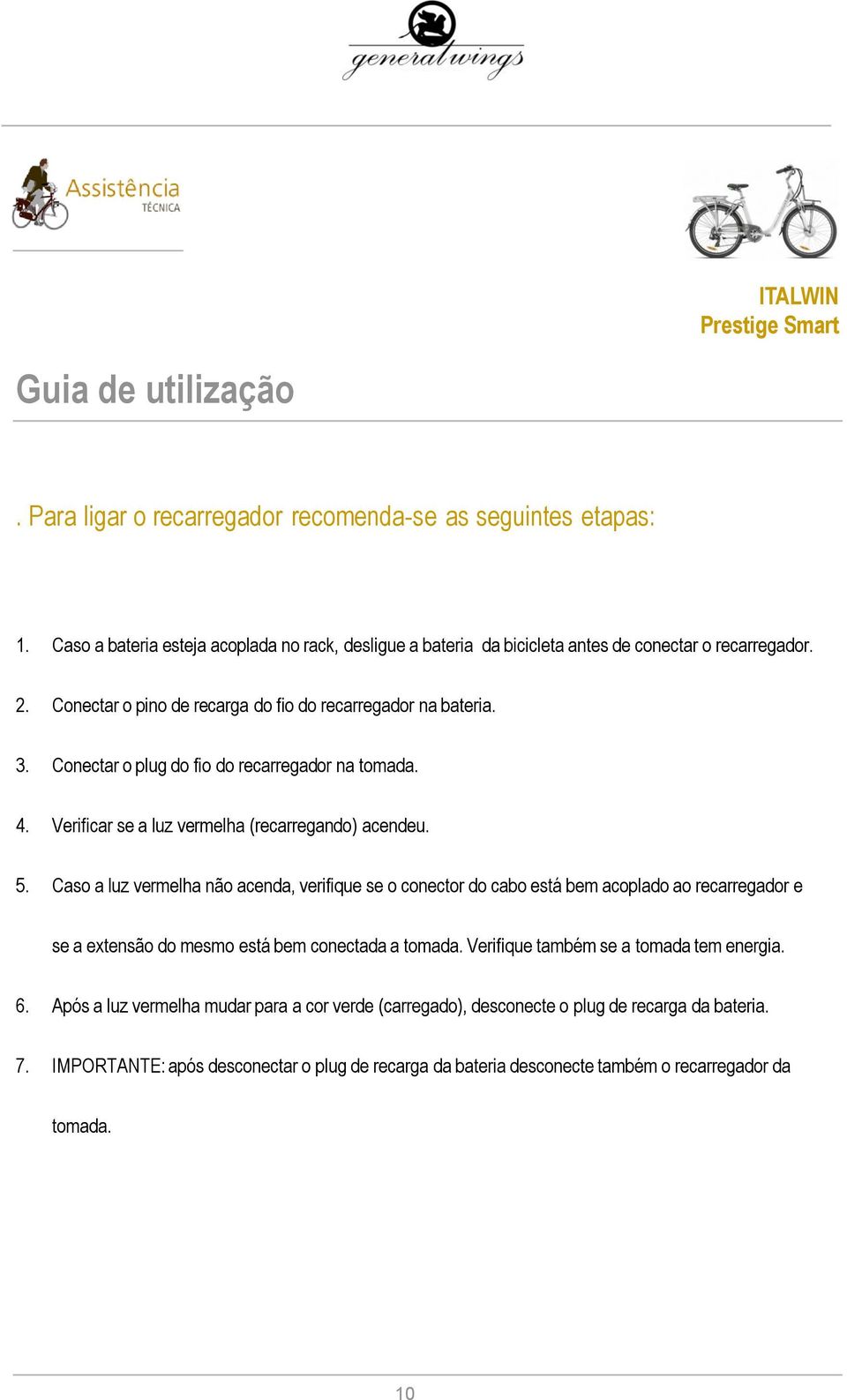 generalwings

Assistência TÉCNICA

ITALWIN
Prestige Smart

Guia de utilização

. Para ligar o recarregador recomenda-se as seguintes etapas:

1. Caso a bateria esteja acoplada no rack, desligue a bateria da bicicleta antes de conectar o recarregador.

2. Conectar o pino de recarga do fio do recarregador na bateria.

3. Conectar o plug do fio do recarregador na tomada.

4. Verificar se a luz vermelha (recarregando) acendeu.

5. Caso a luz vermelha não acenda, verifique se o conector do cabo está bem acoplado ao recarregador e se a extensão do mesmo está bem conectada a tomada. Verifique também se a tomada tem energia.

6. Após a luz vermelha mudar para a cor verde (carregado), desconecte o plug de recarga da bateria.

7. IMPORTANTE: após desconectar o plug de recarga da bateria desconecte também o recarregador da tomada.

10